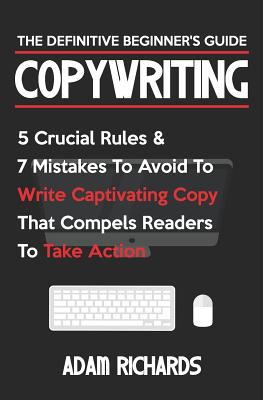 THE DEFINITIVE BEGINNER'S GUIDE

COPYWRITING

5 Crucial Rules & 7 Mistakes To Avoid To Write Captivating Copy That Compels Readers To Take Action

ADAM RICHARDS